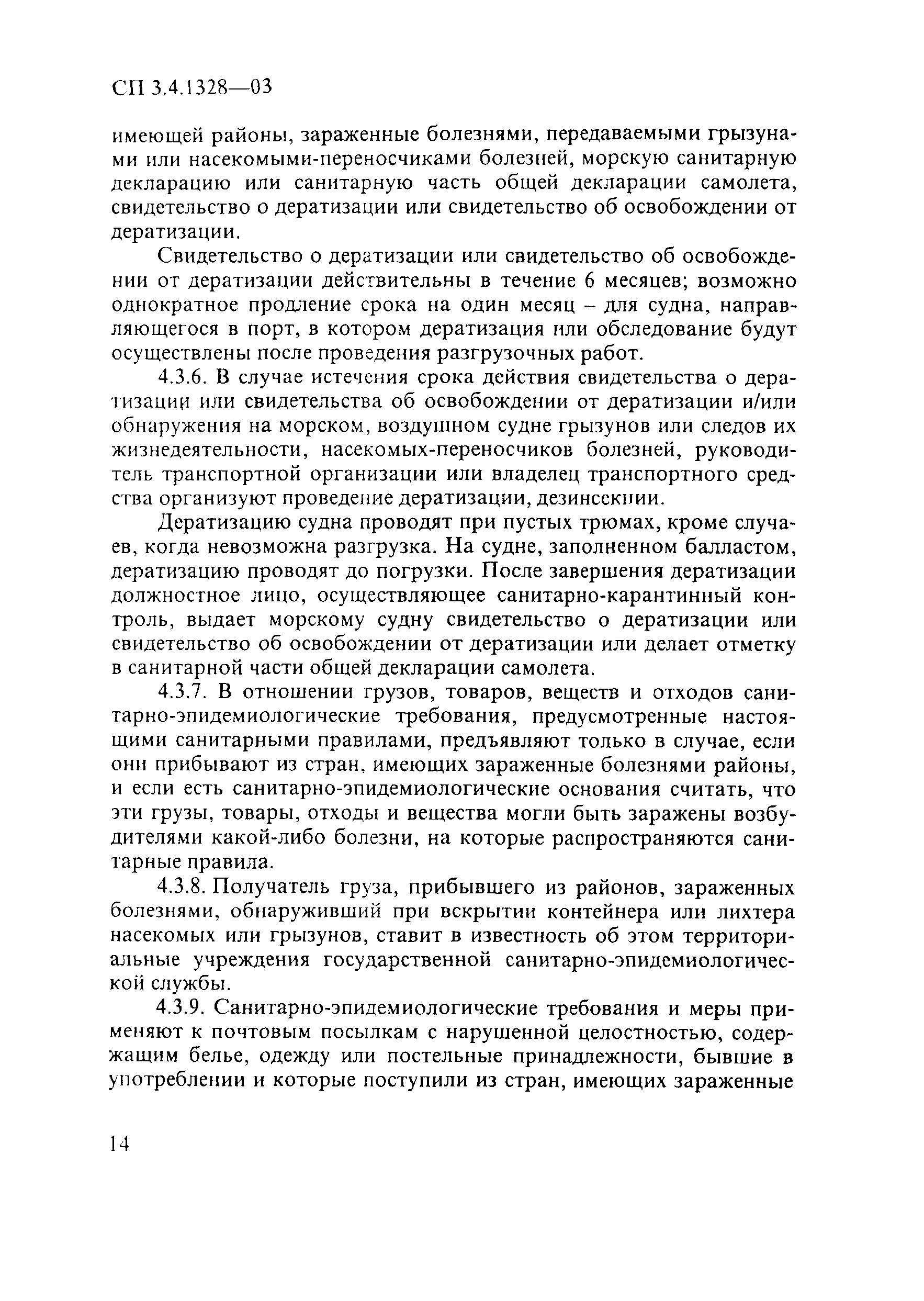 СП 3.4.1328—03

имеющей районы, зараженные болезнями, передаваемыми грызунами или насекомыми-переносчиками болезней, морскую санитарную декларацию или санитарную часть общей декларации самолета, свидетельство о дератизации или свидетельство об освобождении от дератизации.

Свидетельство о дератизации или свидетельство об освобождении от дератизации действительны в течение 6 месяцев; возможно однократное продление срока на один месяц – для судна, направляющегося в порт, в котором дератизация или обследование будут осуществлены после проведения разгрузочных работ.

4.3.6. В случае истечения срока действия свидетельства о дератизации или свидетельства об освобождении от дератизации и/или обнаружения на морском, воздушном судне грызунов или следов их жизнедеятельности, насекомых-переносчиков болезней, руководитель транспортной организации или владелец транспортного средства организуют проведение дератизации, дезинсекции.

Дератизацию судна проводят при пустых трюмах, кроме случаев, когда невозможна разгрузка. На судне, заполненном балластом, дератизацию проводят до погрузки. После завершения дератизации должностное лицо, осуществляющее санитарно-карантинный контроль, выдает морскому судну свидетельство о дератизации или свидетельство об освобождении от дератизации или делает отметку в санитарной части общей декларации самолета.

4.3.7. В отношении грузов, товаров, веществ и отходов санитарно-эпидемиологические требования, предусмотренные настоящими санитарными правилами, предъявляют только в случае, если они прибывают из стран, имеющих зараженные болезнями районы, и если есть санитарно-эпидемиологические основания считать, что эти грузы, товары, отходы и вещества могли быть заражены возбудителями какой-либо болезни, на которые распространяются санитарные правила.

4.3.8. Получатель груза, прибывшего из районов, зараженных болезнями, обнаруживший при вскрытии контейнера или лихтера насекомых или грызунов, ставит в известность об этом территориальные учреждения государственной санитарно-эпидемиологической службы.

4.3.9. Санитарно-эпидемиологические требования и меры применяют к почтовым посылкам с нарушенной целостностью, содержащим белье, одежду или постельные принадлежности, бывшие в употреблении и которые поступили из стран, имеющих зараженные

14